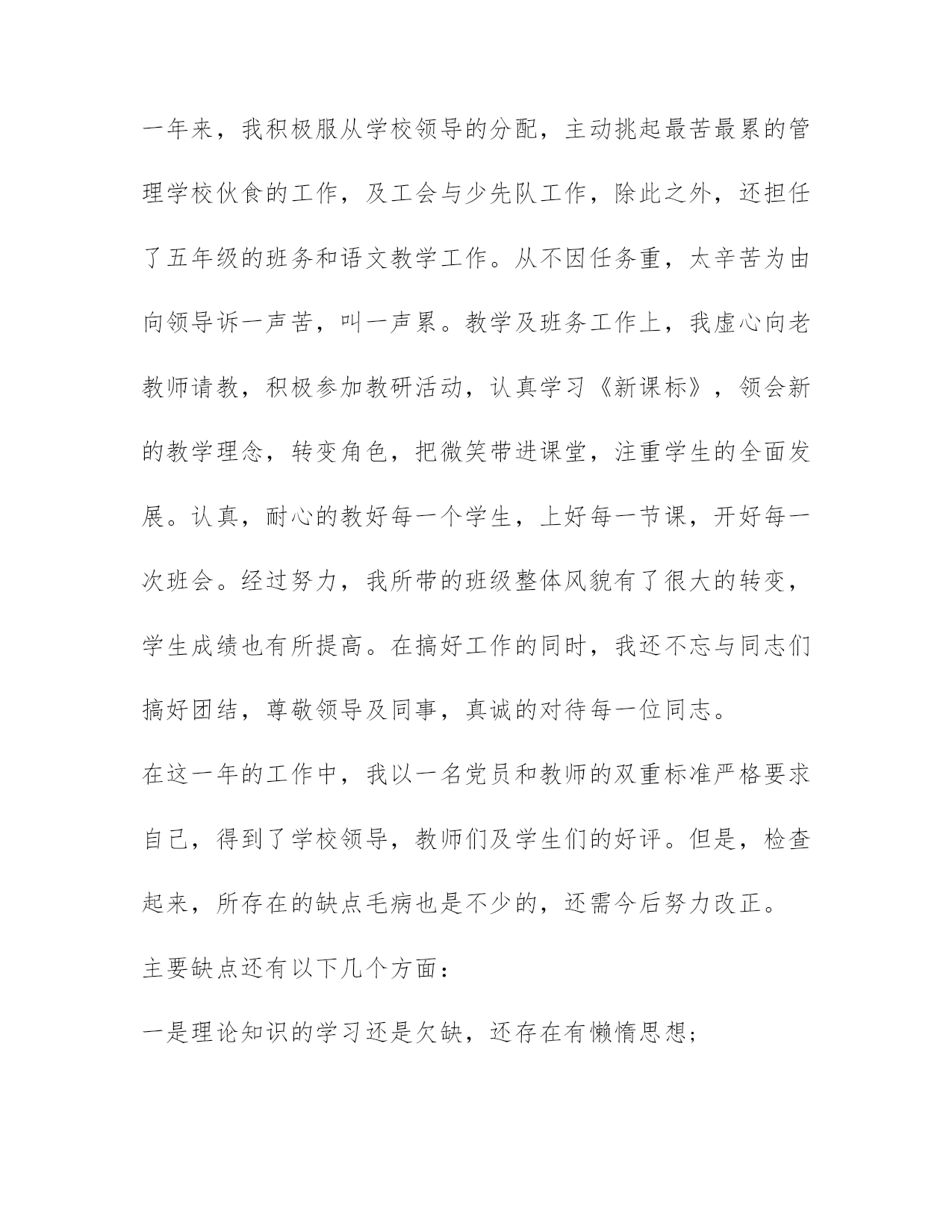 一年来，我积极服从学校领导的分配，主动挑起最苦最累的管理学校伙食的工作，及工会与少先队工作，除此之外，还担任了五年级的班务和语文教学工作。从不因任务重，太辛苦为由向领导诉一声苦，叫一声累。教学及班务工作上，我虚心向老教师请教，积极参加教研活动，认真学习《新课标》，领会新的教学理念，转变角色，把微笑带进课堂，注重学生的全面发展。认真，耐心的教好每一个学生，上好每一节课，开好每一次班会。经过努力，我所带的班级整体风貌有了很大的转变，学生成绩也有所提高。在搞好工作的同时，我还不忘与同志们搞好团结，尊敬领导及同事，真诚的对待每一位同志。

在这一年的工作中，我以一名党员和教师的双重标准严格要求自己，得到了学校领导，教师们及学生们的好评。但是，检查起来，所存在的缺点毛病也是不少的，还需今后努力改正。

主要缺点还有以下几个方面：

一是理论知识的学习还是欠缺，还存在有懒惰思想；